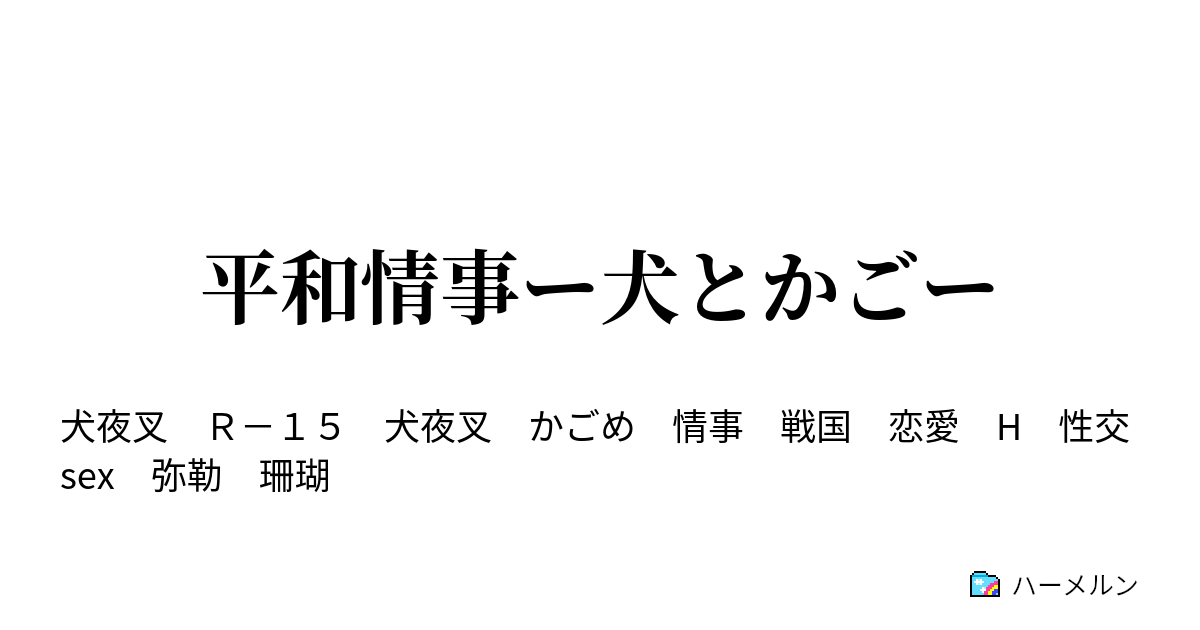 平和情事ー犬とかごー

犬夜叉　Ｒ－１５　犬夜叉　かごめ　情事　戦国　恋愛　H　性交　sex　弥勒　珊瑚

ハーメルン